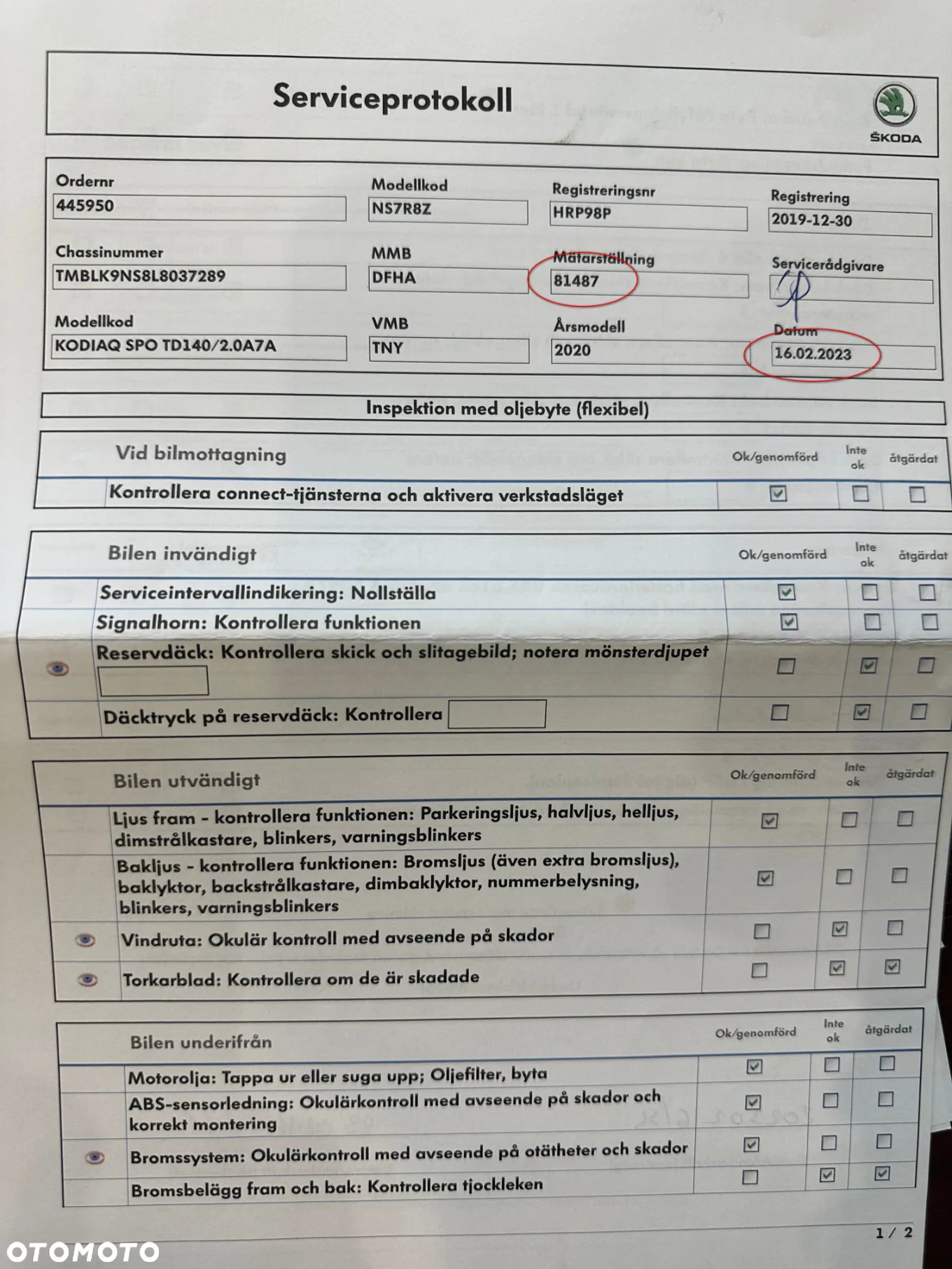 Serviceprotokoll

ŠKODA

Ordernr
445950

Modellkod
NS7R8Z

Registreringsnr
HRP98P

Registrering
2019-12-30

Chassinummer
TMBLK9NS8L8037289

MMB
DFHA

Mätarställning
81487

Servicerådgivare

Modellkod
KODIAQ SPO TD140/2.0A7A

VMB
TNY

Årsmodell
2020

Datum
16.02.2023

Inspektion med oljebyte (flexibel)

| Vid bilmottagning | Ok/genomförd | Inte ok | åtgärdat |
|---|---|---|---|
| Kontrollera connect-tjänsterna och aktivera verkstadsläget | ☑ | ☐ | ☐ |

| Bilen invändigt | Ok/genomförd | Inte ok | åtgärdat |
|---|---|---|---|
| Serviceintervallindikering: Nollställa | ☑ | ☐ | ☐ |
| Signalhorn: Kontrollera funktionen | ☑ | ☐ | ☐ |
| Reservdäck: Kontrollera skick och slitagebild; notera mönsterdjupet | ☐ | ☑ | ☐ |
| Däcktryck på reservdäck: Kontrollera | ☐ | ☑ | ☐ |

| Bilen utvändigt | Ok/genomförd | Inte ok | åtgärdat |
|---|---|---|---|
| Ljus fram - kontrollera funktionen: Parkeringsljus, halvljus, helljus, dimstrålkastare, blinkers, varningsblinkers | ☑ | ☐ | ☐ |
| Bakljus - kontrollera funktionen: Bromsljus (även extra bromsljus), baklyktor, backstrålkastare, dimbaklyktor, nummerbelysning, blinkers, varningsblinkers | ☑ | ☐ | ☐ |
| Vindruta: Okulär kontroll med avseende på skador | ☐ | ☑ | ☐ |
| Torkarblad: Kontrollera om de är skadade | ☐ | ☑ | ☑ |

| Bilen underifrån | Ok/genomförd | Inte ok | åtgärdat |
|---|---|---|---|
| Motorolja: Tappa ur eller suga upp; Oljefilter, byta | ☑ | ☐ | ☐ |
| ABS-sensorledning: Okulärkontroll med avseende på skador och korrekt montering | ☑ | ☐ | ☐ |
| Bromssystem: Okulärkontroll med avseende på otätheter och skador | ☑ | ☐ | ☐ |
| Bromsbelägg fram och bak: Kontrollera tjockleken | ☐ | ☑ | ☑ |

1 / 2

OTOMOTO